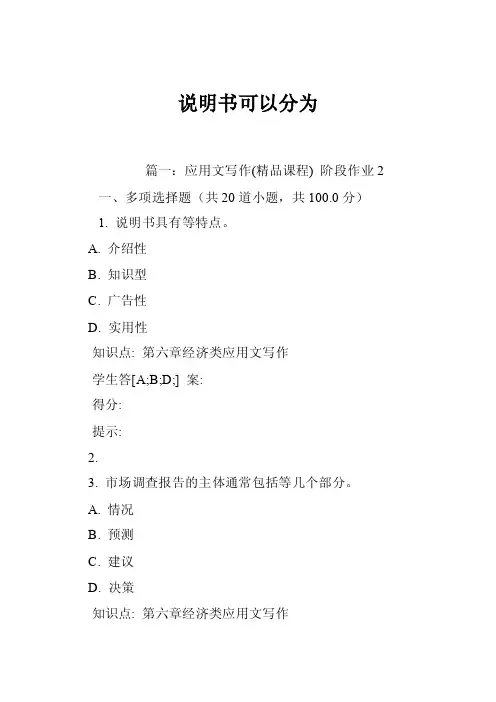 说明书可以分为

篇一：应用文写作(精品课程) 阶段作业 2

一、多项选择题（共 20 道小题，共 100.0 分）

1. 说明书具有等特点。

A. 介绍性

B. 知识型

C. 广告性

D. 实用性

知识点: 第六章经济类应用文写作

学生答[A;B;D;] 案:

得分:

提示:

2.

3. 市场调查报告的主体通常包括等几个部分。

A. 情况

B. 预测

C. 建议

D. 决策

知识点: 第六章经济类应用文写作